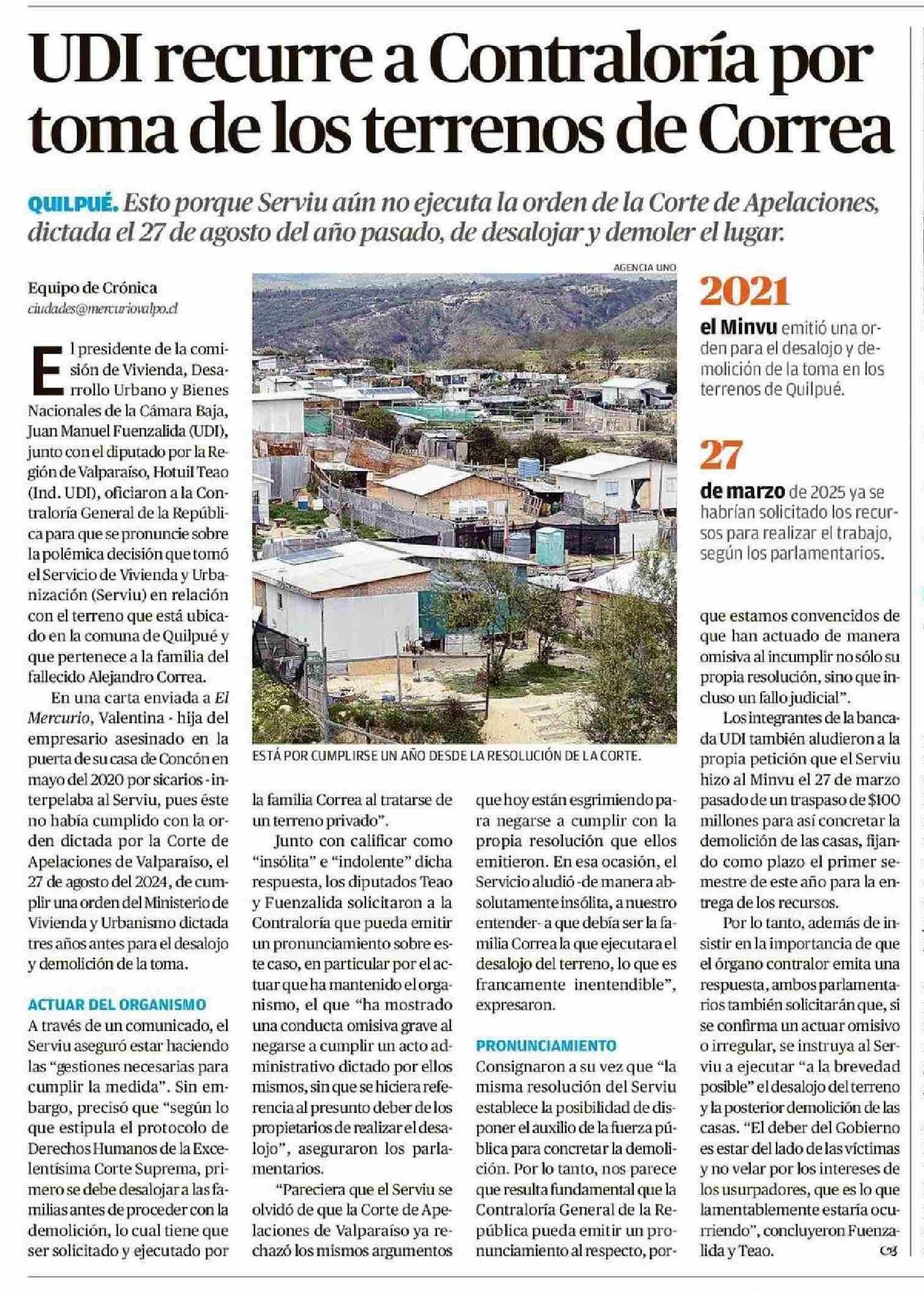 UDI recurre a Contraloría por toma de los terrenos de Correa

QUILPUÉ. Esto porque Serviu aún no ejecuta la orden de la Corte de Apelaciones, dictada el 27 de agosto del año pasado, de desalojar y demoler el lugar.

Equipo de Crónica
ciudades@mercuriovalpo.cl

El presidente de la comisión de Vivienda, Desarrollo Urbano y Bienes Nacionales de la Cámara Baja, Juan Manuel Fuenzalida (UDI), junto con el diputado por la Región de Valparaíso, Hotuil Teao (Ind. UDI), oficiaron a la Contraloría General de la República para que se pronuncie sobre la polémica decisión que tomó el Servicio de Vivienda y Urbanización (Serviu) en relación con el terreno que está ubicado en la comuna de Quilpué y que pertenece a la familia del fallecido Alejandro Correa.

En una carta enviada a El Mercurio, Valentina - hija del empresario asesinado en la puerta de su casa de Concón en mayo del 2020 por sicarios - interpelaba al Serviu, pues éste no había cumplido con la orden dictada por la Corte de Apelaciones de Valparaíso, el 27 de agosto del 2024, de cumplir una orden del Ministerio de Vivienda y Urbanismo dictada tres años antes para el desalojo y demolición de la toma.

ACTUAR DEL ORGANISMO
A través de un comunicado, el Serviu aseguró estar haciendo las "gestiones necesarias para cumplir la medida". Sin embargo, precisó que "según lo que estipula el protocolo de Derechos Humanos de la Excelentísima Corte Suprema, primero se debe desalojar a las familias antes de proceder con la demolición, lo cual tiene que ser solicitado y ejecutado por la familia Correa al tratarse de un terreno privado".

Junto con calificar como "insólita" e "indolente" dicha respuesta, los diputados Teao y Fuenzalida solicitaron a la Contraloría que pueda emitir un pronunciamiento sobre este caso, en particular por el actuar que ha mantenido el organismo, el que "ha mostrado una conducta omisiva grave al negarse a cumplir un acto administrativo dictado por ellos mismos, sin que se hiciera referencia al presunto deber de los propietarios de realizar el desalojo", aseguraron los parlamentarios.

"Pareciera que el Serviu se olvidó de que la Corte de Apelaciones de Valparaíso ya rechazó los mismos argumentos que hoy están esgrimiendo para negarse a cumplir con la propia resolución que ellos emitieron. En esa ocasión, el Servicio aludió -de manera absolutamente insólita, a nuestro entender- a que debía ser la familia Correa la que ejecutara el desalojo del terreno, lo que es francamente inentendible", expresaron.

PRONUNCIAMIENTO
Consignaron a su vez que "la misma resolución del Serviu establece la posibilidad de disponer el auxilio de la fuerza pública para concretar la demolición. Por lo tanto, nos parece que resulta fundamental que la Contraloría General de la República pueda emitir un pronunciamiento al respecto, porque estamos convencidos de que han actuado de manera omisiva al incumplir no sólo su propia resolución, sino que incluso un fallo judicial".

Los integrantes de la bancada UDI también aludieron a la propia petición que el Serviu hizo al Minvu el 27 de marzo pasado de un traspaso de $100 millones para así concretar la demolición de las casas, fijando como plazo el primer semestre de este año para la entrega de los recursos.

Por lo tanto, además de insistir en la importancia de que el órgano contralor emita una respuesta, ambos parlamentarios también solicitarán que, si se confirma un actuar omisivo o irregular, se instruya al Serviu a ejecutar "a la brevedad posible" el desalojo del terreno y la posterior demolición de las casas. "El deber del Gobierno es estar del lado de las víctimas y no velar por los intereses de los usurpadores, que es lo que lamentablemente estaría ocurriendo", concluyeron Fuenzalida y Teao.

AGENCIA UNO
ESTÁ POR CUMPLIRSE UN AÑO DESDE LA RESOLUCIÓN DE LA CORTE.

2021
el Minvu emitió una orden para el desalojo y demolición de la toma en los terrenos de Quilpué.

27
de marzo de 2025 ya se habrían solicitado los recursos para realizar el trabajo, según los parlamentarios.